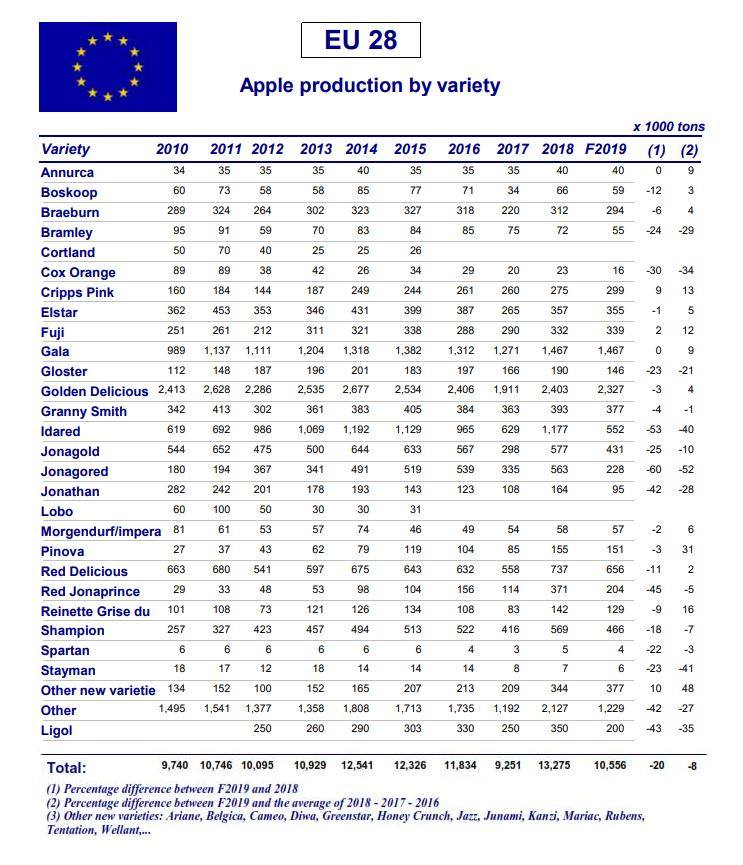 EU 28

Apple production by variety

x 1000 tons

| Variety | 2010 | 2011 | 2012 | 2013 | 2014 | 2015 | 2016 | 2017 | 2018 | F2019 | (1) | (2) |
|---|---|---|---|---|---|---|---|---|---|---|---|---|
| Annurca | 34 | 35 | 35 | 35 | 40 | 35 | 35 | 35 | 40 | 40 | 0 | 9 |
| Boskoop | 60 | 73 | 58 | 58 | 85 | 77 | 71 | 34 | 66 | 59 | -12 | 3 |
| Braeburn | 289 | 324 | 264 | 302 | 323 | 327 | 318 | 220 | 312 | 294 | -6 | 4 |
| Bramley | 95 | 91 | 59 | 70 | 83 | 84 | 85 | 75 | 72 | 55 | -24 | -29 |
| Cortland | 50 | 70 | 40 | 25 | 25 | 26 | | | | | | |
| Cox Orange | 89 | 89 | 38 | 42 | 26 | 34 | 29 | 20 | 23 | 16 | -30 | -34 |
| Cripps Pink | 160 | 184 | 144 | 187 | 249 | 244 | 261 | 260 | 275 | 299 | 9 | 13 |
| Elstar | 362 | 453 | 353 | 346 | 431 | 399 | 387 | 265 | 357 | 355 | -1 | 5 |
| Fuji | 251 | 261 | 212 | 311 | 321 | 338 | 288 | 290 | 332 | 339 | 2 | 12 |
| Gala | 989 | 1,137 | 1,111 | 1,204 | 1,318 | 1,382 | 1,312 | 1,271 | 1,467 | 1,467 | 0 | 9 |
| Gloster | 112 | 148 | 187 | 196 | 201 | 183 | 197 | 166 | 190 | 146 | -23 | -21 |
| Golden Delicious | 2,413 | 2,628 | 2,286 | 2,535 | 2,677 | 2,534 | 2,406 | 1,911 | 2,403 | 2,327 | -3 | 4 |
| Granny Smith | 342 | 413 | 302 | 361 | 383 | 405 | 384 | 363 | 393 | 377 | -4 | -1 |
| Idared | 619 | 692 | 986 | 1,069 | 1,192 | 1,129 | 965 | 629 | 1,177 | 552 | -53 | -40 |
| Jonagold | 544 | 652 | 475 | 500 | 644 | 633 | 567 | 298 | 577 | 431 | -25 | -10 |
| Jonagored | 180 | 194 | 367 | 341 | 491 | 519 | 539 | 335 | 563 | 228 | -60 | -52 |
| Jonathan | 282 | 242 | 201 | 178 | 193 | 143 | 123 | 108 | 164 | 95 | -42 | -28 |
| Lobo | 60 | 100 | 50 | 30 | 30 | 31 | | | | | | |
| Morgendurf/impera | 81 | 61 | 53 | 57 | 74 | 46 | 49 | 54 | 58 | 57 | -2 | 6 |
| Pinova | 27 | 37 | 43 | 62 | 79 | 119 | 104 | 85 | 155 | 151 | -3 | 31 |
| Red Delicious | 663 | 680 | 541 | 597 | 675 | 643 | 632 | 558 | 737 | 656 | -11 | 2 |
| Red Jonaprince | 29 | 33 | 48 | 53 | 98 | 104 | 156 | 114 | 371 | 204 | -45 | -5 |
| Reinette Grise du | 101 | 108 | 73 | 121 | 126 | 134 | 108 | 83 | 142 | 129 | -9 | 16 |
| Shampion | 257 | 327 | 423 | 457 | 494 | 513 | 522 | 416 | 569 | 466 | -18 | -7 |
| Spartan | 6 | 6 | 6 | 6 | 6 | 6 | 4 | 3 | 5 | 4 | -22 | -3 |
| Stayman | 18 | 17 | 12 | 18 | 14 | 14 | 14 | 8 | 7 | 6 | -23 | -41 |
| Other new varietie | 134 | 152 | 100 | 152 | 165 | 207 | 213 | 209 | 344 | 377 | 10 | 48 |
| Other | 1,495 | 1,541 | 1,377 | 1,358 | 1,808 | 1,713 | 1,735 | 1,192 | 2,127 | 1,229 | -42 | -27 |
| Ligol | | | 250 | 260 | 290 | 303 | 330 | 250 | 350 | 200 | -43 | -35 |
| Total: | 9,740 | 10,746 | 10,095 | 10,929 | 12,541 | 12,326 | 11,834 | 9,251 | 13,275 | 10,556 | -20 | -8 |

(1) Percentage difference between F2019 and 2018
(2) Percentage difference between F2019 and the average of 2018 - 2017 - 2016
(3) Other new varieties: Ariane, Belgica, Cameo, Diwa, Greenstar, Honey Crunch, Jazz, Junami, Kanzi, Mariac, Rubens, Tentation, Wellant,...